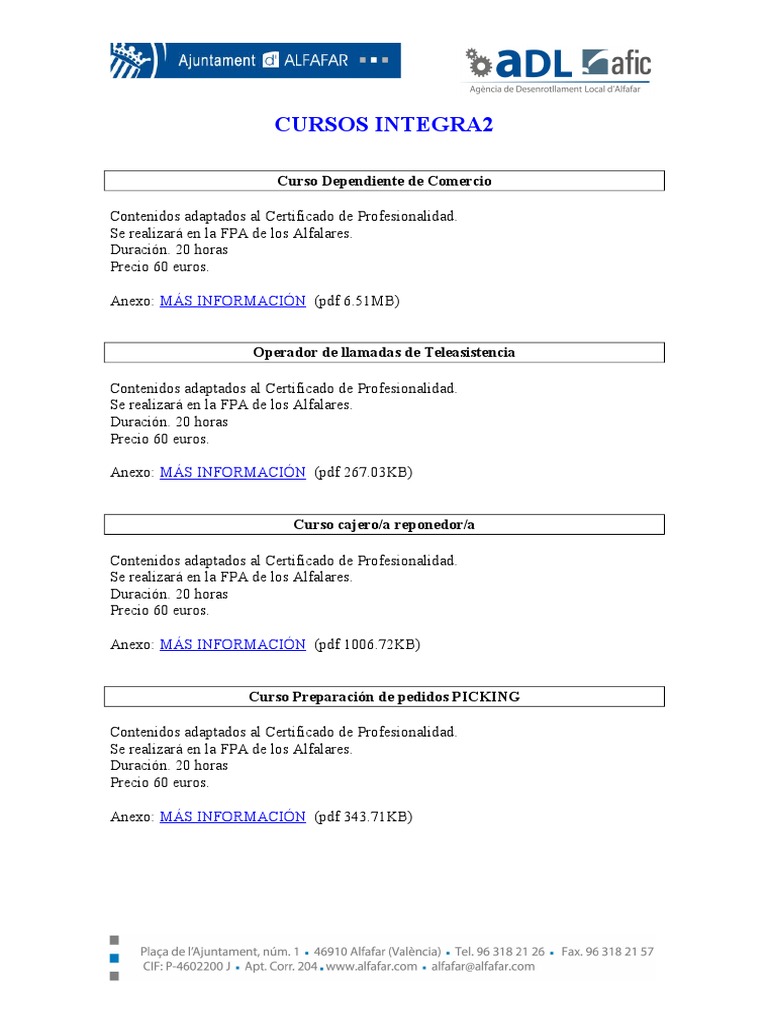 Ajuntament d' ALFAFAR

ADL afic
Agència de Desenrotllament Local d'Alfafar

CURSOS INTEGRA2

Curso Dependiente de Comercio

Contenidos adaptados al Certificado de Profesionalidad.
Se realizará en la FPA de los Alfalares.
Duración. 20 horas
Precio 60 euros.

Anexo: MÁS INFORMACIÓN (pdf 6.51MB)

Operador de llamadas de Teleasistencia

Contenidos adaptados al Certificado de Profesionalidad.
Se realizará en la FPA de los Alfalares.
Duración. 20 horas
Precio 60 euros.

Anexo: MÁS INFORMACIÓN (pdf 267.03KB)

Curso cajero/a reponedor/a

Contenidos adaptados al Certificado de Profesionalidad.
Se realizará en la FPA de los Alfalares.
Duración. 20 horas
Precio 60 euros.

Anexo: MÁS INFORMACIÓN (pdf 1006.72KB)

Curso Preparación de pedidos PICKING

Contenidos adaptados al Certificado de Profesionalidad.
Se realizará en la FPA de los Alfalares.
Duración. 20 horas
Precio 60 euros.

Anexo: MÁS INFORMACIÓN (pdf 343.71KB)

Plaça de l'Ajuntament, núm. 1 • 46910 Alfafar (València) • Tel. 96 318 21 26 • Fax. 96 318 21 57
CIF: P-4602200 J • Apt. Corr. 204 • www.alfafar.com • alfafar@alfafar.com